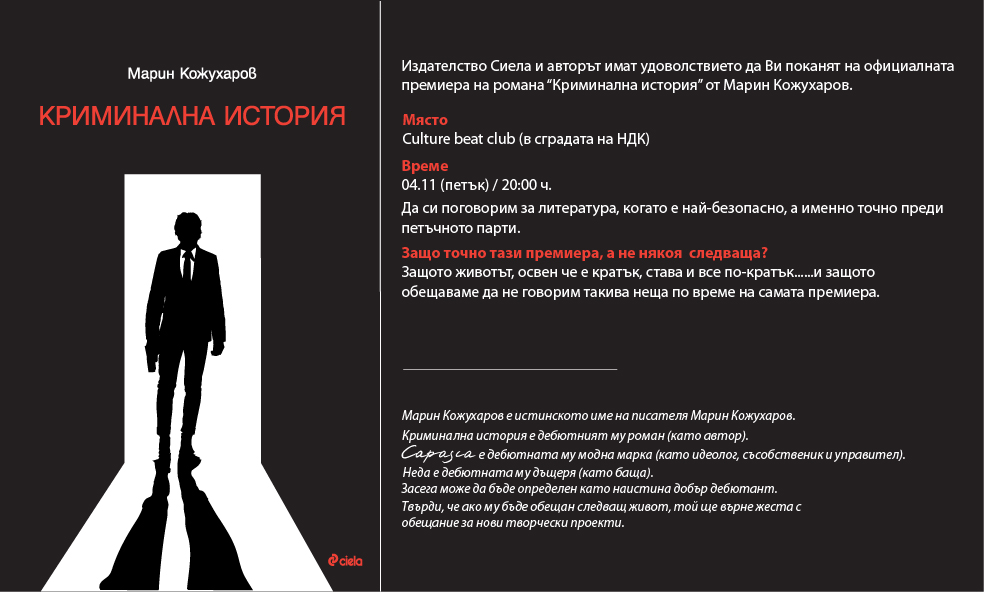 Марин Кожухаров

КРИМИНАЛНА ИСТОРИЯ

ciela

Издателство Сиела и авторът имат удоволствието да Ви поканят на официалната премиера на романа “Криминална история” от Марин Кожухаров.

Място
Culture beat club (в сградата на НДК)

Време
04.11 (петък) / 20:00 ч.

Да си поговорим за литература, когато е най-безопасно, а именно точно преди петъчното парти.

Защо точно тази премиера, а не някоя следваща?
Защото животът, освен че е кратък, става и все по-кратък......и защото обещаваме да не говорим такива неща по време на самата премиера.

Марин Кожухаров е истинското име на писателя Марин Кожухаров.
Криминална история е дебютният му роман (като автор).
Capasca е дебютната му модна марка (като идеолог, съсобственик и управител).
Неда е дебютната му дъщеря (като баща).
Засега може да бъде определен като наистина добър дебютант.
Твърди, че ако му бъде обещан следващ живот, той ще върне жеста с обещание за нови творчески проекти.